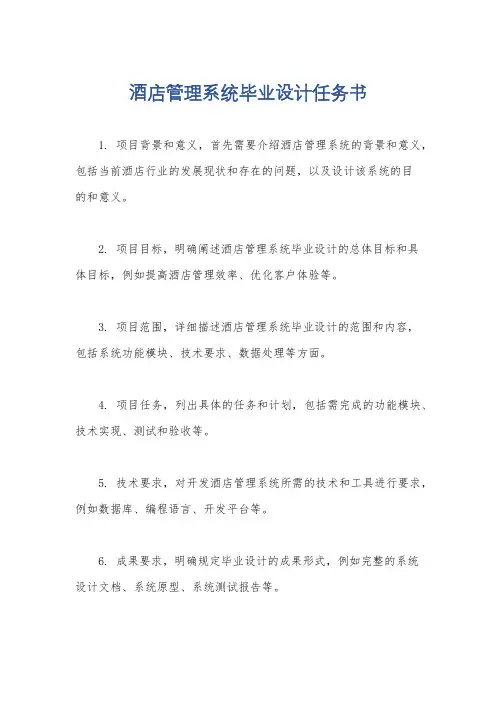 酒店管理系统毕业设计任务书

1. 项目背景和意义，首先需要介绍酒店管理系统的背景和意义，包括当前酒店行业的发展现状和存在的问题，以及设计该系统的目的和意义。

2. 项目目标，明确阐述酒店管理系统毕业设计的总体目标和具体目标，例如提高酒店管理效率、优化客户体验等。

3. 项目范围，详细描述酒店管理系统毕业设计的范围和内容，包括系统功能模块、技术要求、数据处理等方面。

4. 项目任务，列出具体的任务和计划，包括需完成的功能模块、技术实现、测试和验收等。

5. 技术要求，对开发酒店管理系统所需的技术和工具进行要求，例如数据库、编程语言、开发平台等。

6. 成果要求，明确规定毕业设计的成果形式，例如完整的系统设计文档、系统原型、系统测试报告等。